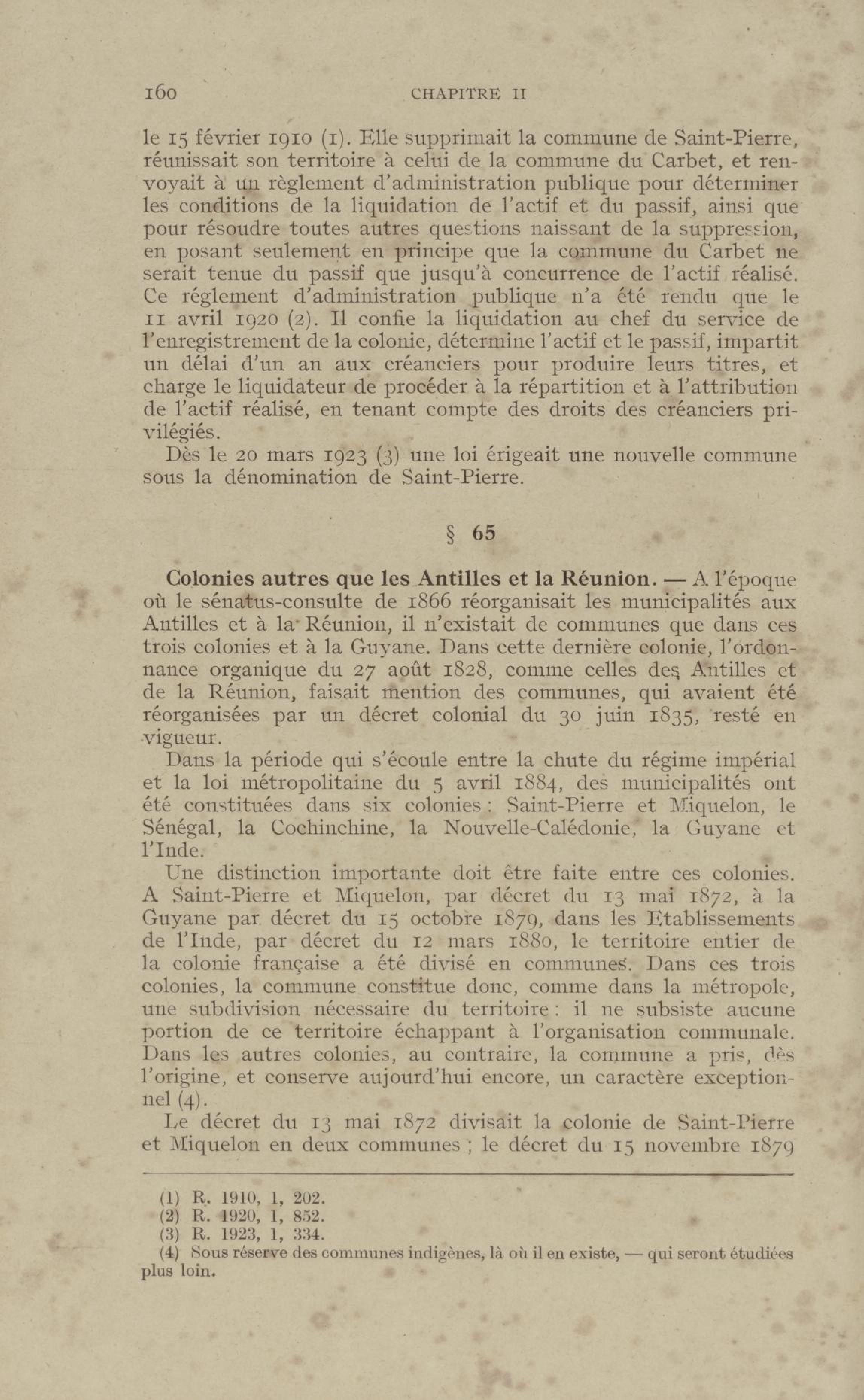 160 CHAPITRE II

le 15 février 1910 (1). Elle supprimait la commune de Saint-Pierre, réunissait son territoire à celui de la commune du Carbet, et renvoyait à un règlement d'administration publique pour déterminer les conditions de la liquidation de l'actif et du passif, ainsi que pour résoudre toutes autres questions naissant de la suppression, en posant seulement en principe que la commune du Carbet ne serait tenue du passif que jusqu'à concurrence de l'actif réalisé. Ce réglement d'administration publique n'a été rendu que le 11 avril 1920 (2). Il confie la liquidation au chef du service de l'enregistrement de la colonie, détermine l'actif et le passif, impartit un délai d'un an aux créanciers pour produire leurs titres, et charge le liquidateur de procéder à la répartition et à l'attribution de l'actif réalisé, en tenant compte des droits des créanciers privilégiés.

Dès le 20 mars 1923 (3) une loi érigeait une nouvelle commune sous la dénomination de Saint-Pierre.

§ 65

Colonies autres que les Antilles et la Réunion. — A l'époque où le sénatus-consulte de 1866 réorganisait les municipalités aux Antilles et à la Réunion, il n'existait de communes que dans ces trois colonies et à la Guyane. Dans cette dernière colonie, l'ordonnance organique du 27 août 1828, comme celles des Antilles et de la Réunion, faisait mention des communes, qui avaient été réorganisées par un décret colonial du 30 juin 1835, resté en vigueur.

Dans la période qui s'écoule entre la chute du régime impérial et la loi métropolitaine du 5 avril 1884, des municipalités ont été constituées dans six colonies : Saint-Pierre et Miquelon, le Sénégal, la Cochinchine, la Nouvelle-Calédonie, la Guyane et l'Inde.

Une distinction importante doit être faite entre ces colonies. A Saint-Pierre et Miquelon, par décret du 13 mai 1872, à la Guyane par décret du 15 octobre 1879, dans les Etablissements de l'Inde, par décret du 12 mars 1880, le territoire entier de la colonie française a été divisé en communes. Dans ces trois colonies, la commune constitue donc, comme dans la métropole, une subdivision nécessaire du territoire : il ne subsiste aucune portion de ce territoire échappant à l'organisation communale. Dans les autres colonies, au contraire, la commune a pris, dès l'origine, et conserve aujourd'hui encore, un caractère exceptionnel (4).

Le décret du 13 mai 1872 divisait la colonie de Saint-Pierre et Miquelon en deux communes ; le décret du 15 novembre 1879

(1) R. 1910, 1, 202.
(2) R. 1920, 1, 852.
(3) R. 1923, 1, 334.
(4) Sous réserve des communes indigènes, là où il en existe, — qui seront étudiées plus loin.